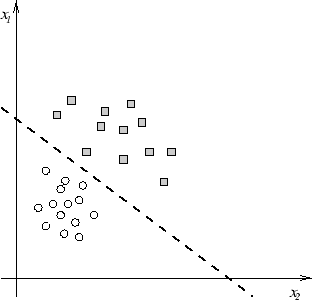 $x_1$

$x_2$